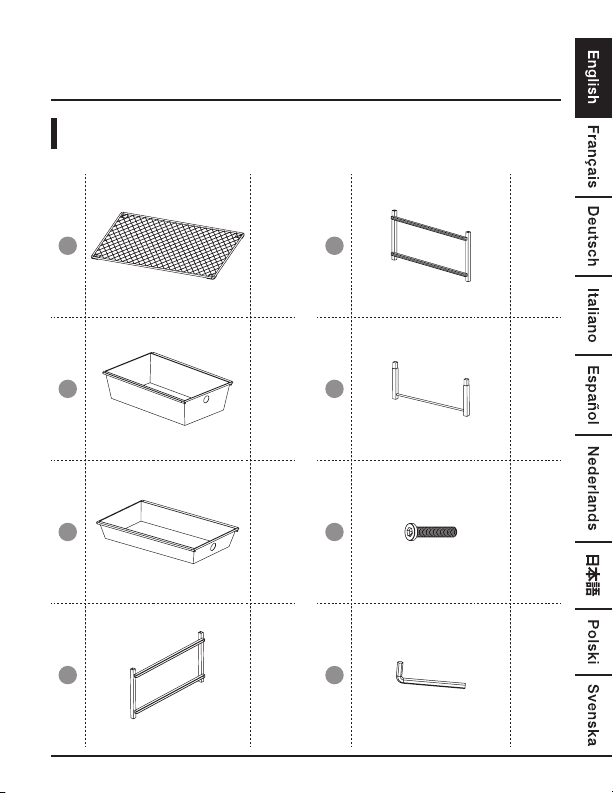 English
Français
Deutsch
Italiano
Español
Nederlands
日本語
Polski
Svenska